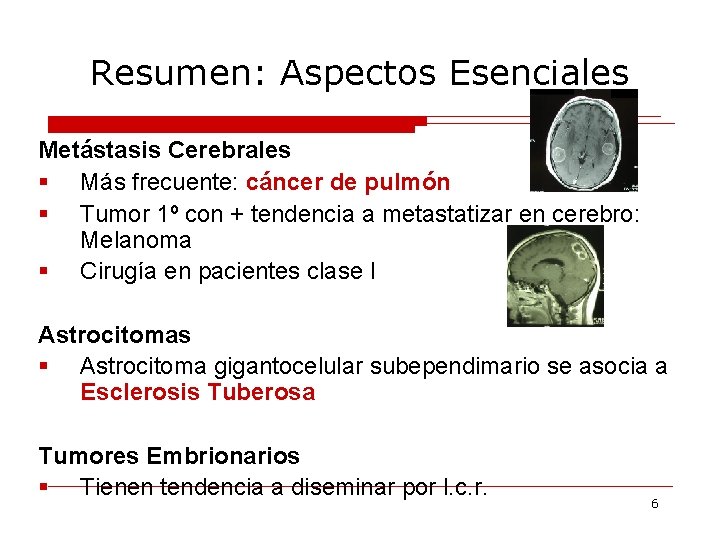 Resumen: Aspectos Esenciales

Metástasis Cerebrales
▪ Más frecuente: cáncer de pulmón
▪ Tumor 1º con + tendencia a metastatizar en cerebro: Melanoma
▪ Cirugía en pacientes clase I

Astrocitomas
▪ Astrocitoma gigantocelular subependimario se asocia a Esclerosis Tuberosa

Tumores Embrionarios
▪ Tienen tendencia a diseminar por l.c.r.

6